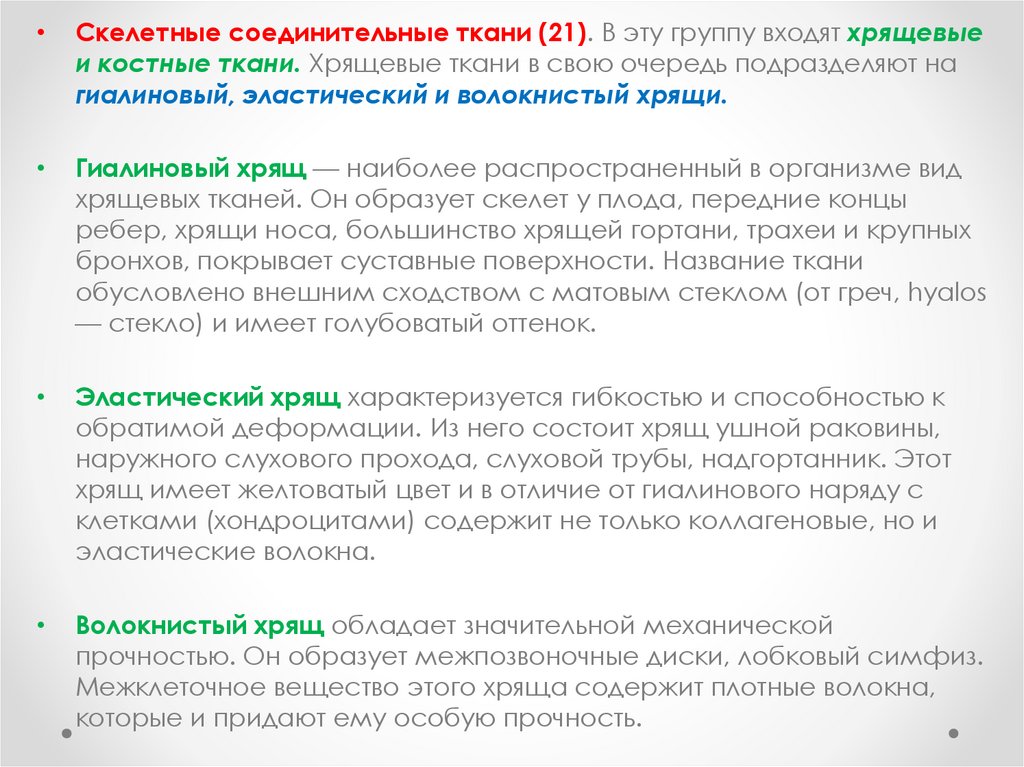 • Скелетные соединительные ткани (21). В эту группу входят хрящевые и костные ткани. Хрящевые ткани в свою очередь подразделяют на гиалиновый, эластический и волокнистый хрящи.

• Гиалиновый хрящ — наиболее распространенный в организме вид хрящевых тканей. Он образует скелет у плода, передние концы ребер, хрящи носа, большинство хрящей гортани, трахеи и крупных бронхов, покрывает суставные поверхности. Название ткани обусловлено внешним сходством с матовым стеклом (от греч, hyalos — стекло) и имеет голубоватый оттенок.

• Эластический хрящ характеризуется гибкостью и способностью к обратимой деформации. Из него состоит хрящ ушной раковины, наружного слухового прохода, слуховой трубы, надгортанник. Этот хрящ имеет желтоватый цвет и в отличие от гиалинового наряду с клетками (хондроцитами) содержит не только коллагеновые, но и эластические волокна.

• Волокнистый хрящ обладает значительной механической прочностью. Он образует межпозвоночные диски, лобковый симфиз. Межклеточное вещество этого хряща содержит плотные волокна, которые и придают ему особую прочность.